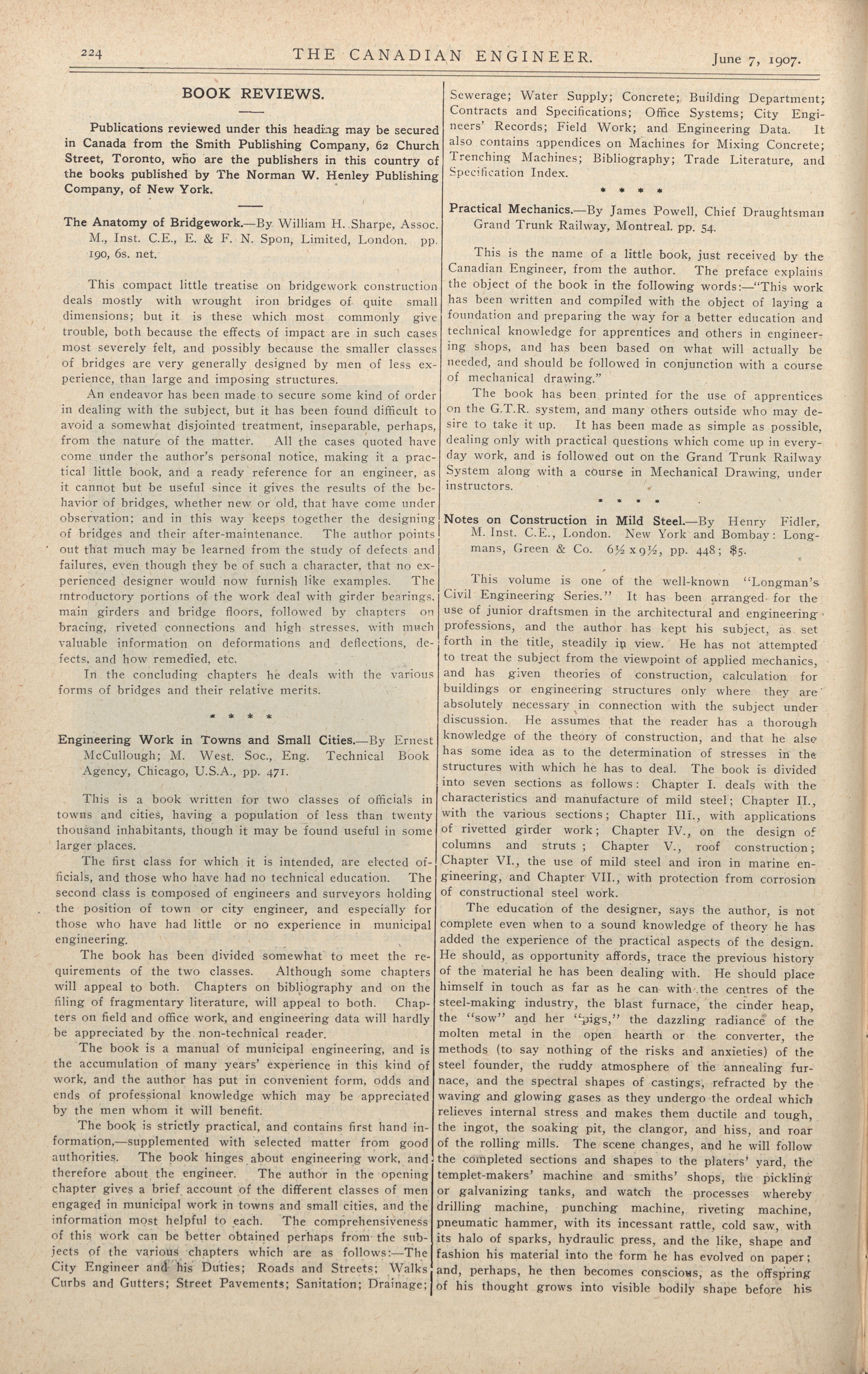 224 THE CANADIAN ENGINEER. June 7, 1907.

BOOK REVIEWS.

Publications reviewed under this heading may be secured in Canada from the Smith Publishing Company, 62 Church Street, Toronto, who are the publishers in this country of the books published by The Norman W. Henley Publishing Company, of New York.

The Anatomy of Bridgework.—By William H. Sharpe, Assoc. M., Inst. C.E., E. & F. N. Spon, Limited, London. pp. 190, 6s. net.

This compact little treatise on bridgework construction deals mostly with wrought iron bridges of quite small dimensions; but it is these which most commonly give trouble, both because the effects of impact are in such cases most severely felt, and possibly because the smaller classes of bridges are very generally designed by men of less experience, than large and imposing structures.

An endeavor has been made to secure some kind of order in dealing with the subject, but it has been found difficult to avoid a somewhat disjointed treatment, inseparable, perhaps, from the nature of the matter. All the cases quoted have come under the author's personal notice, making it a practical little book, and a ready reference for an engineer, as it cannot but be useful since it gives the results of the behavior of bridges, whether new or old, that have come under observation; and in this way keeps together the designing of bridges and their after-maintenance. The author points out that much may be learned from the study of defects and failures, even though they be of such a character, that no experienced designer would now furnish like examples. The introductory portions of the work deal with girder bearings, main girders and bridge floors, followed by chapters on bracing, riveted connections and high stresses, with much valuable information on deformations and deflections, defects, and how remedied, etc.

In the concluding chapters he deals with the various forms of bridges and their relative merits.

* * * *

Engineering Work in Towns and Small Cities.—By Ernest McCullough; M. West. Soc., Eng. Technical Book Agency, Chicago, U.S.A., pp. 471.

This is a book written for two classes of officials in towns and cities, having a population of less than twenty thousand inhabitants, though it may be found useful in some larger places.

The first class for which it is intended, are elected officials, and those who have had no technical education. The second class is composed of engineers and surveyors holding the position of town or city engineer, and especially for those who have had little or no experience in municipal engineering.

The book has been divided somewhat to meet the requirements of the two classes. Although some chapters will appeal to both. Chapters on bibliography and on the filing of fragmentary literature, will appeal to both. Chapters on field and office work, and engineering data will hardly be appreciated by the non-technical reader.

The book is a manual of municipal engineering, and is the accumulation of many years' experience in this kind of work, and the author has put in convenient form, odds and ends of professional knowledge which may be appreciated by the men whom it will benefit.

The book is strictly practical, and contains first hand information,—supplemented with selected matter from good authorities. The book hinges about engineering work, and therefore about the engineer. The author in the opening chapter gives a brief account of the different classes of men engaged in municipal work in towns and small cities, and the information most helpful to each. The comprehensiveness of this work can be better obtained perhaps from the subjects of the various chapters which are as follows:—The City Engineer and his Duties; Roads and Streets; Walks Curbs and Gutters; Street Pavements; Sanitation; Drainage; Sewerage; Water Supply; Concrete; Building Department; Contracts and Specifications; Office Systems; City Engineers' Records; Field Work; and Engineering Data. It also contains appendices on Machines for Mixing Concrete; Trenching Machines; Bibliography; Trade Literature, and Specification Index.

* * * *

Practical Mechanics.—By James Powell, Chief Draughtsman Grand Trunk Railway, Montreal. pp. 54.

This is the name of a little book, just received by the Canadian Engineer, from the author. The preface explains the object of the book in the following words:—"This work has been written and compiled with the object of laying a foundation and preparing the way for a better education and technical knowledge for apprentices and others in engineering shops, and has been based on what will actually be needed, and should be followed in conjunction with a course of mechanical drawing."

The book has been printed for the use of apprentices on the G.T.R. system, and many others outside who may desire to take it up. It has been made as simple as possible, dealing only with practical questions which come up in everyday work, and is followed out on the Grand Trunk Railway System along with a course in Mechanical Drawing, under instructors.

* * * *

Notes on Construction in Mild Steel.—By Henry Fidler, M. Inst. C.E., London. New York and Bombay: Longmans, Green & Co. 6½ x 9½, pp. 448; $5.

This volume is one of the well-known "Longman's Civil Engineering Series." It has been arranged for the use of junior draftsmen in the architectural and engineering professions, and the author has kept his subject, as set forth in the title, steadily in view. He has not attempted to treat the subject from the viewpoint of applied mechanics, and has given theories of construction, calculation for buildings or engineering structures only where they are absolutely necessary in connection with the subject under discussion. He assumes that the reader has a thorough knowledge of the theory of construction, and that he also has some idea as to the determination of stresses in the structures with which he has to deal. The book is divided into seven sections as follows: Chapter I. deals with the characteristics and manufacture of mild steel; Chapter II., with the various sections; Chapter III., with applications of rivetted girder work; Chapter IV., on the design of columns and struts; Chapter V., roof construction; Chapter VI., the use of mild steel and iron in marine engineering, and Chapter VII., with protection from corrosion of constructional steel work.

The education of the designer, says the author, is not complete even when to a sound knowledge of theory he has added the experience of the practical aspects of the design. He should, as opportunity affords, trace the previous history of the material he has been dealing with. He should place himself in touch as far as he can with the centres of the steel-making industry, the blast furnace, the cinder heap, the "sow" and her "pigs," the dazzling radiance of the molten metal in the open hearth or the converter, the methods (to say nothing of the risks and anxieties) of the steel founder, the ruddy atmosphere of the annealing furnace, and the spectral shapes of castings, refracted by the waving and glowing gases as they undergo the ordeal which relieves internal stress and makes them ductile and tough, the ingot, the soaking pit, the clangor, and hiss, and roar of the rolling mills. The scene changes, and he will follow the completed sections and shapes to the platers' yard, the templet-makers' machine and smiths' shops, the pickling or galvanizing tanks, and watch the processes whereby drilling machine, punching machine, riveting machine, pneumatic hammer, with its incessant rattle, cold saw, with its halo of sparks, hydraulic press, and the like, shape and fashion his material into the form he has evolved on paper; and, perhaps, he then becomes conscious, as the offspring of his thought grows into visible bodily shape before his